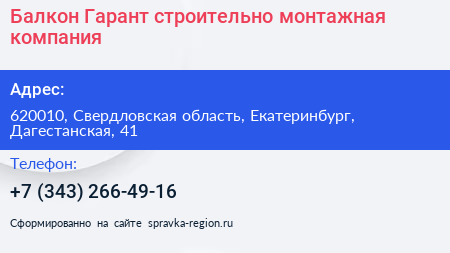 Балкон Гарант строительно монтажная компания

Адрес:

620010, Свердловская область, Екатеринбург, Дагестанская, 41

Телефон:

+7 (343) 266-49-16

Сформированно на сайте spravka-region.ru